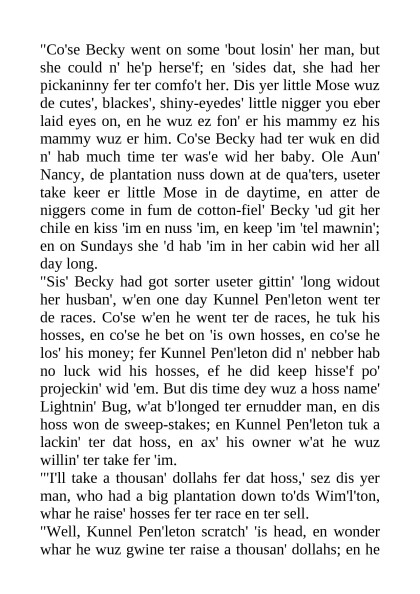 "Co'se Becky went on some 'bout losin' her man, but she could n' he'p herse'f; en 'sides dat, she had her pickaninny fer ter comfo't her. Dis yer little Mose wuz de cutes', blackes', shiny-eyedes' little nigger you eber laid eyes on, en he wuz ez fon' er his mammy ez his mammy wuz er him. Co'se Becky had ter wuk en did n' hab much time ter was'e wid her baby. Ole Aun' Nancy, de plantation nuss down at de qua'ters, useter take keer er little Mose in de daytime, en atter de niggers come in fum de cotton-fiel' Becky 'ud git her chile en kiss 'im en nuss 'im, en keep 'im 'tel mawnin'; en on Sundays she 'd hab 'im in her cabin wid her all day long.
"Sis' Becky had got sorter useter gittin' 'long widout her husban', w'en one day Kunnel Pen'leton went ter de races. Co'se w'en he went ter de races, he tuk his hosses, en co'se he bet on 'is own hosses, en co'se he los' his money; fer Kunnel Pen'leton did n' nebber hab no luck wid his hosses, ef he did keep hisse'f po' projeckin' wid 'em. But dis time dey wuz a hoss name' Lightnin' Bug, w'at b'longed ter ernudder man, en dis hoss won de sweep-stakes; en Kunnel Pen'leton tuk a lackin' ter dat hoss, en ax' his owner w'at he wuz willin' ter take fer 'im.
"'I'll take a thousan' dollahs fer dat hoss,' sez dis yer man, who had a big plantation down to'ds Wim'l'ton, whar he raise' hosses fer ter race en ter sell.
"Well, Kunnel Pen'leton scratch' 'is head, en wonder whar he wuz gwine ter raise a thousan' dollahs; en he